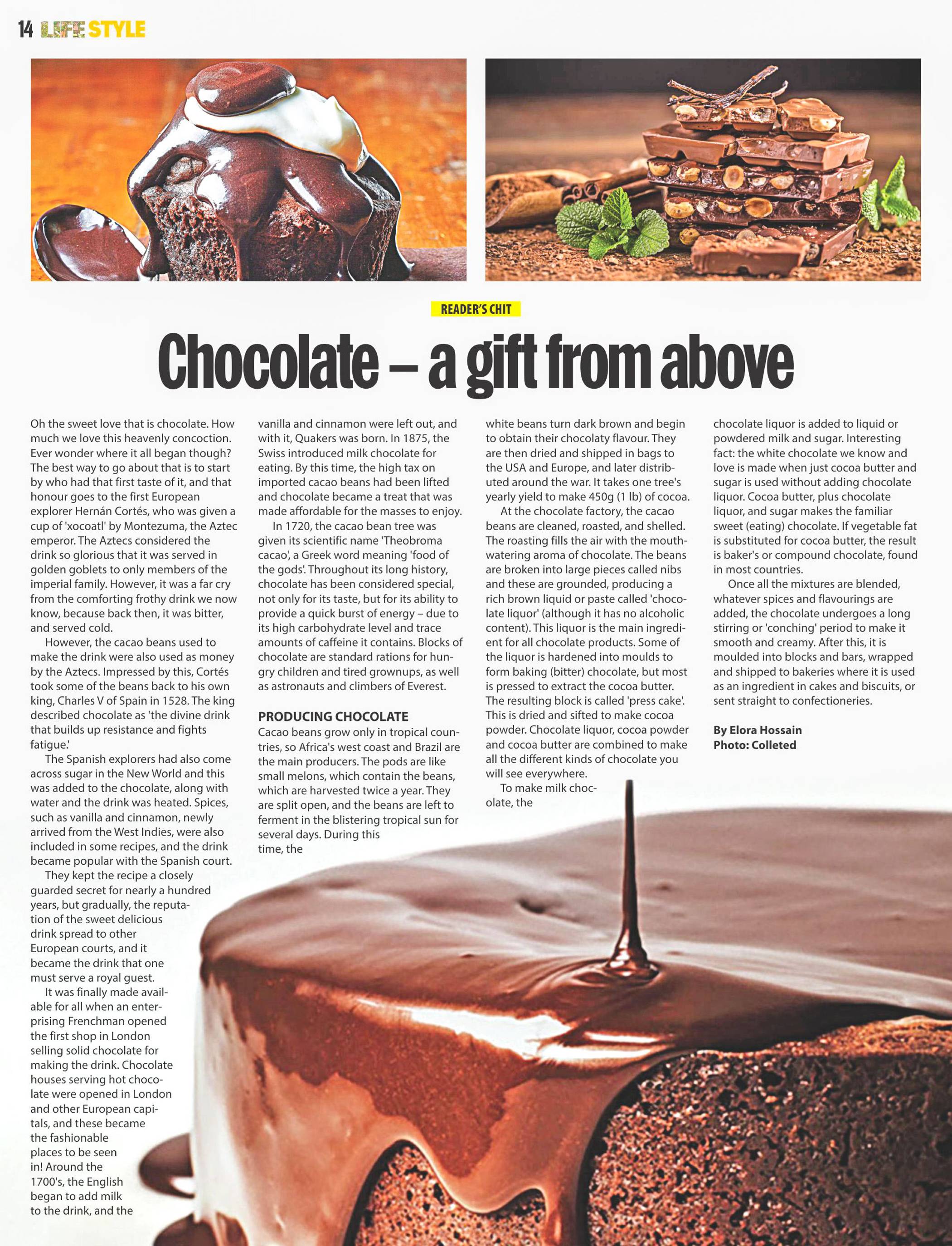 14 LIFE STYLE

READER'S CHIT

Chocolate – a gift from above

Oh the sweet love that is chocolate. How much we love this heavenly concoction. Ever wonder where it all began though? The best way to go about that is to start by who had that first taste of it, and that honour goes to the first European explorer Hernán Cortés, who was given a cup of 'xocoatl' by Montezuma, the Aztec emperor. The Aztecs considered the drink so glorious that it was served in golden goblets to only members of the imperial family. However, it was a far cry from the comforting frothy drink we now know, because back then, it was bitter, and served cold.

However, the cacao beans used to make the drink were also used as money by the Aztecs. Impressed by this, Cortés took some of the beans back to his own king, Charles V of Spain in 1528. The king described chocolate as 'the divine drink that builds up resistance and fights fatigue.'

The Spanish explorers had also come across sugar in the New World and this was added to the chocolate, along with water and the drink was heated. Spices, such as vanilla and cinnamon, newly arrived from the West Indies, were also included in some recipes, and the drink became popular with the Spanish court.

They kept the recipe a closely guarded secret for nearly a hundred years, but gradually, the reputation of the sweet delicious drink spread to other European courts, and it became the drink that one must serve a royal guest.

It was finally made available for all when an enterprising Frenchman opened the first shop in London selling solid chocolate for making the drink. Chocolate houses serving hot chocolate were opened in London and other European capitals, and these became the fashionable places to be seen in! Around the 1700's, the English began to add milk to the drink, and the vanilla and cinnamon were left out, and with it, Quakers was born. In 1875, the Swiss introduced milk chocolate for eating. By this time, the high tax on imported cacao beans had been lifted and chocolate became a treat that was made affordable for the masses to enjoy.

In 1720, the cacao bean tree was given its scientific name 'Theobroma cacao', a Greek word meaning 'food of the gods'. Throughout its long history, chocolate has been considered special, not only for its taste, but for its ability to provide a quick burst of energy – due to its high carbohydrate level and trace amounts of caffeine it contains. Blocks of chocolate are standard rations for hungry children and tired grownups, as well as astronauts and climbers of Everest.

PRODUCING CHOCOLATE

Cacao beans grow only in tropical countries, so Africa's west coast and Brazil are the main producers. The pods are like small melons, which contain the beans, which are harvested twice a year. They are split open, and the beans are left to ferment in the blistering tropical sun for several days. During this time, the white beans turn dark brown and begin to obtain their chocolaty flavour. They are then dried and shipped in bags to the USA and Europe, and later distributed around the war. It takes one tree's yearly yield to make 450g (1 lb) of cocoa.

At the chocolate factory, the cacao beans are cleaned, roasted, and shelled. The roasting fills the air with the mouthwatering aroma of chocolate. The beans are broken into large pieces called nibs and these are grounded, producing a rich brown liquid or paste called 'chocolate liquor' (although it has no alcoholic content). This liquor is the main ingredient for all chocolate products. Some of the liquor is hardened into moulds to form baking (bitter) chocolate, but most is pressed to extract the cocoa butter. The resulting block is called 'press cake'. This is dried and sifted to make cocoa powder. Chocolate liquor, cocoa powder and cocoa butter are combined to make all the different kinds of chocolate you will see everywhere.

To make milk chocolate, the chocolate liquor is added to liquid or powdered milk and sugar. Interesting fact: the white chocolate we know and love is made when just cocoa butter and sugar is used without adding chocolate liquor. Cocoa butter, plus chocolate liquor, and sugar makes the familiar sweet (eating) chocolate. If vegetable fat is substituted for cocoa butter, the result is baker's or compound chocolate, found in most countries.

Once all the mixtures are blended, whatever spices and flavourings are added, the chocolate undergoes a long stirring or 'conching' period to make it smooth and creamy. After this, it is moulded into blocks and bars, wrapped and shipped to bakeries where it is used as an ingredient in cakes and biscuits, or sent straight to confectioneries.

By Elora Hossain
Photo: Colleted